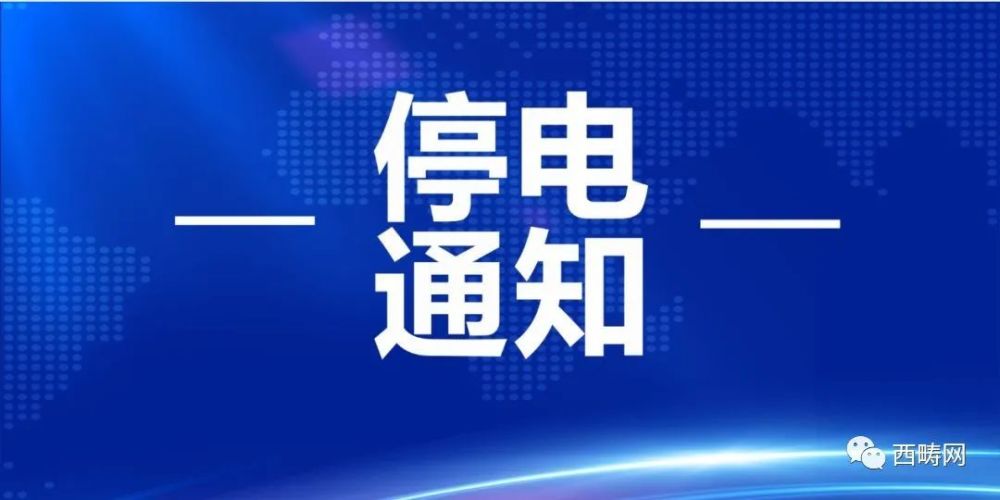 停电
通知

西畴网